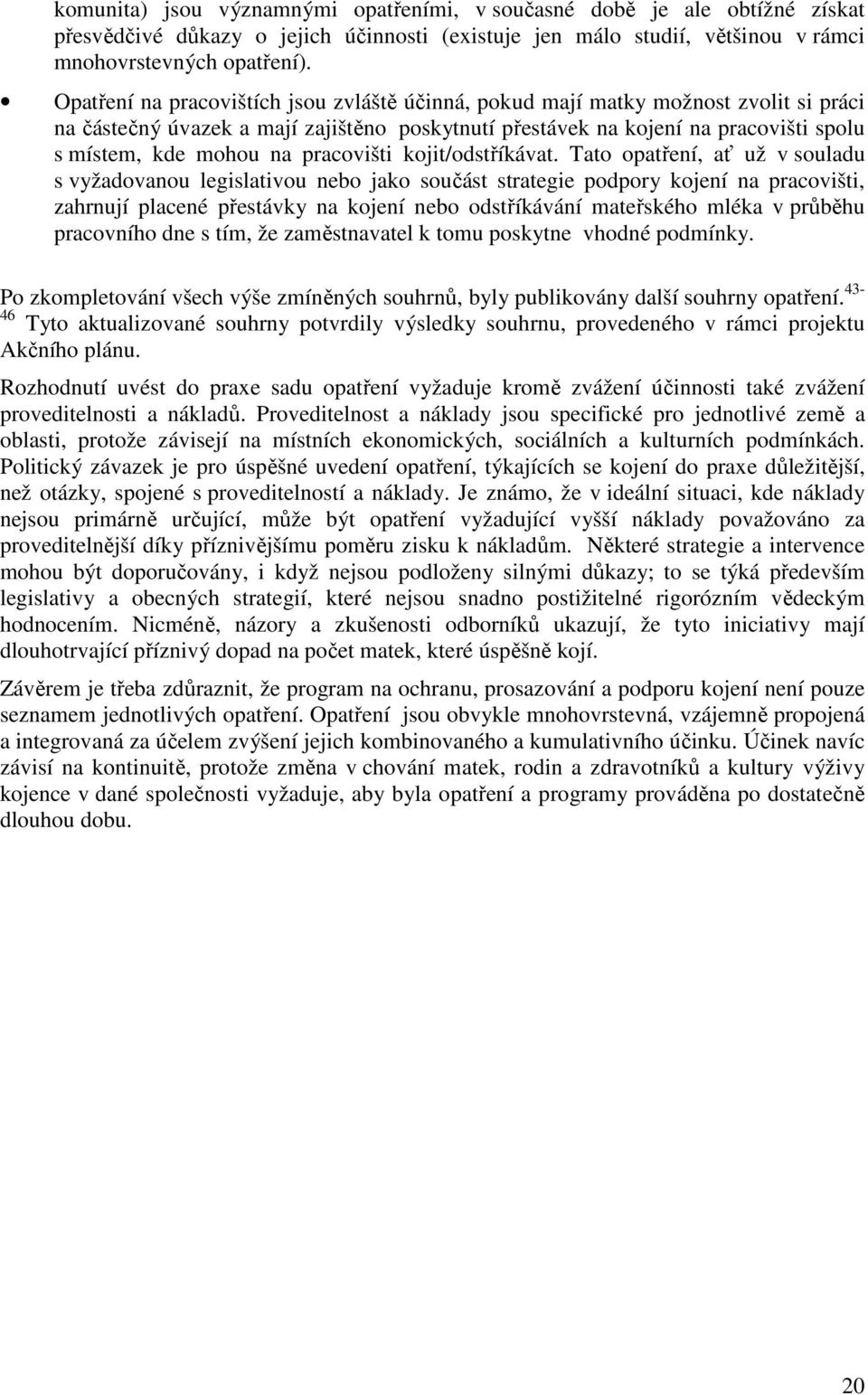 komunita) jsou významnými opatřeními, v současné době je ale obtížné získat přesvědčivé důkazy o jejich účinnosti (existuje jen málo studií, většinou v rámci mnohovrstevných opatření).

• Opatření na pracovištích jsou zvláště účinná, pokud mají matky možnost zvolit si práci na částečný úvazek a mají zajištěno poskytnutí přestávek na kojení na pracovišti spolu s místem, kde mohou na pracovišti kojit/odstříkávat. Tato opatření, ať už v souladu s vyžadovanou legislativou nebo jako součást strategie podpory kojení na pracovišti, zahrnují placené přestávky na kojení nebo odstříkávání mateřského mléka v průběhu pracovního dne s tím, že zaměstnavatel k tomu poskytne vhodné podmínky.

Po zkompletování všech výše zmíněných souhrnů, byly publikovány další souhrny opatření.$^{43-46}$ Tyto aktualizované souhrny potvrdily výsledky souhrnu, provedeného v rámci projektu Akčního plánu.

Rozhodnutí uvést do praxe sadu opatření vyžaduje kromě zvážení účinnosti také zvážení proveditelnosti a nákladů. Proveditelnost a náklady jsou specifické pro jednotlivé země a oblasti, protože závisejí na místních ekonomických, sociálních a kulturních podmínkách. Politický závazek je pro úspěšné uvedení opatření, týkajících se kojení do praxe důležitější, než otázky, spojené s proveditelností a náklady. Je známo, že v ideální situaci, kde náklady nejsou primárně určující, může být opatření vyžadující vyšší náklady považováno za proveditelnější díky příznivějšímu poměru zisku k nákladům. Některé strategie a intervence mohou být doporučovány, i když nejsou podloženy silnými důkazy; to se týká především legislativy a obecných strategií, které nejsou snadno postižitelné rigorózním vědeckým hodnocením. Nicméně, názory a zkušenosti odborníků ukazují, že tyto iniciativy mají dlouhotrvající příznivý dopad na počet matek, které úspěšně kojí.

Závěrem je třeba zdůraznit, že program na ochranu, prosazování a podporu kojení není pouze seznamem jednotlivých opatření. Opatření jsou obvykle mnohovrstevná, vzájemně propojená a integrovaná za účelem zvýšení jejich kombinovaného a kumulativního účinku. Účinek navíc závisí na kontinuitě, protože změna v chování matek, rodin a zdravotníků a kultury výživy kojence v dané společnosti vyžaduje, aby byla opatření a programy prováděna po dostatečně dlouhou dobu.

20